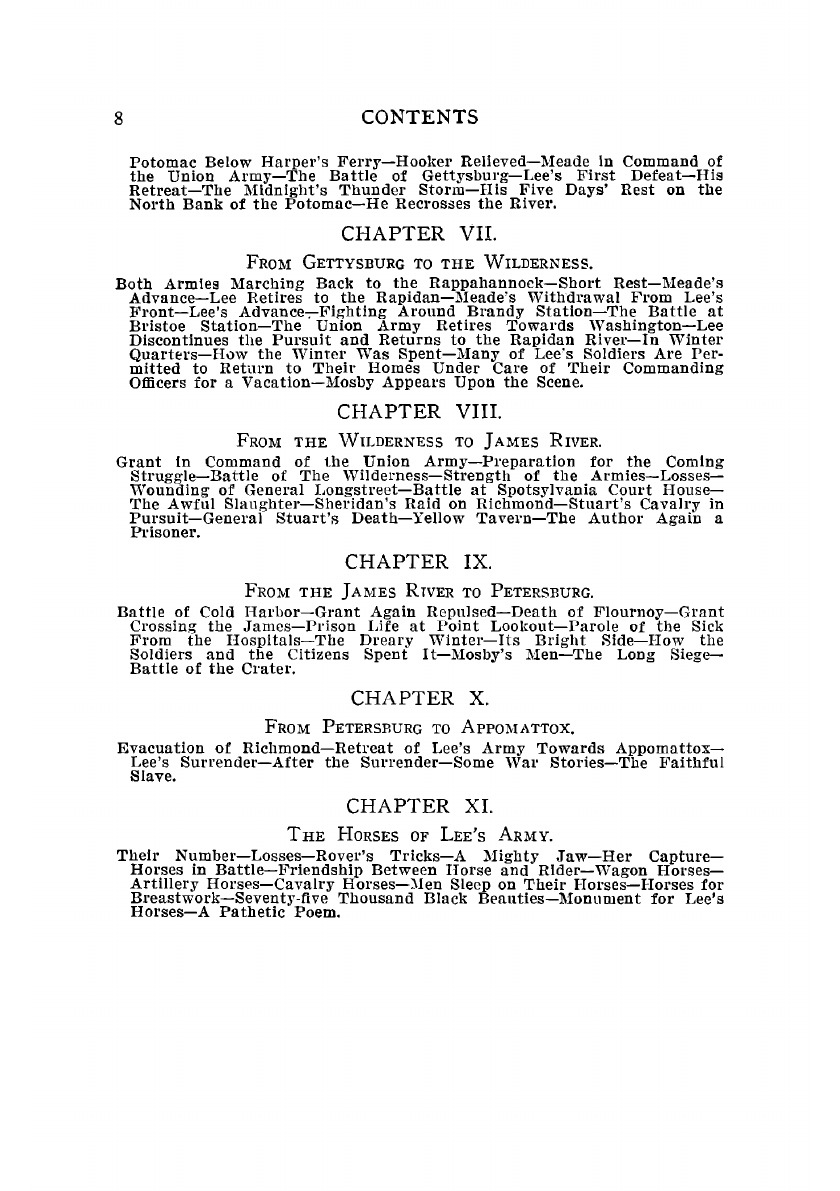 8 CONTENTS

Potomac Below Harper's Ferry—Hooker Relieved—Meade in Command of the Union Army—The Battle of Gettysburg—Lee's First Defeat—His Retreat—The Midnight's Thunder Storm—His Five Days' Rest on the North Bank of the Potomac—He Recrosses the River.

CHAPTER VII.

FROM GETTYSBURG TO THE WILDERNESS.

Both Armies Marching Back to the Rappahannock—Short Rest—Meade's Advance—Lee Retires to the Rapidan—Meade's Withdrawal From Lee's Front—Lee's Advance—Fighting Around Brandy Station—The Battle at Bristoe Station—The Union Army Retires Towards Washington—Lee Discontinues the Pursuit and Returns to the Rapidan River—In Winter Quarters—How the Winter Was Spent—Many of Lee's Soldiers Are Permitted to Return to Their Homes Under Care of Their Commanding Officers for a Vacation—Mosby Appears Upon the Scene.

CHAPTER VIII.

FROM THE WILDERNESS TO JAMES RIVER.

Grant in Command of the Union Army—Preparation for the Coming Struggle—Battle of The Wilderness—Strength of the Armies—Losses—Wounding of General Longstreet—Battle at Spotsylvania Court House—The Awful Slaughter—Sheridan's Raid on Richmond—Stuart's Cavalry in Pursuit—General Stuart's Death—Yellow Tavern—The Author Again a Prisoner.

CHAPTER IX.

FROM THE JAMES RIVER TO PETERSBURG.

Battle of Cold Harbor—Grant Again Repulsed—Death of Flournoy—Grant Crossing the James—Prison Life at Point Lookout—Parole of the Sick From the Hospitals—The Dreary Winter—Its Bright Side—How the Soldiers and the Citizens Spent It—Mosby's Men—The Long Siege—Battle of the Crater.

CHAPTER X.

FROM PETERSBURG TO APPOMATTOX.

Evacuation of Richmond—Retreat of Lee's Army Towards Appomattox—Lee's Surrender—After the Surrender—Some War Stories—The Faithful Slave.

CHAPTER XI.

THE HORSES OF LEE'S ARMY.

Their Number—Losses—Rover's Tricks—A Mighty Jaw—Her Capture—Horses in Battle—Friendship Between Horse and Rider—Wagon Horses—Artillery Horses—Cavalry Horses—Men Sleep on Their Horses—Horses for Breastwork—Seventy-five Thousand Black Beauties—Monument for Lee's Horses—A Pathetic Poem.